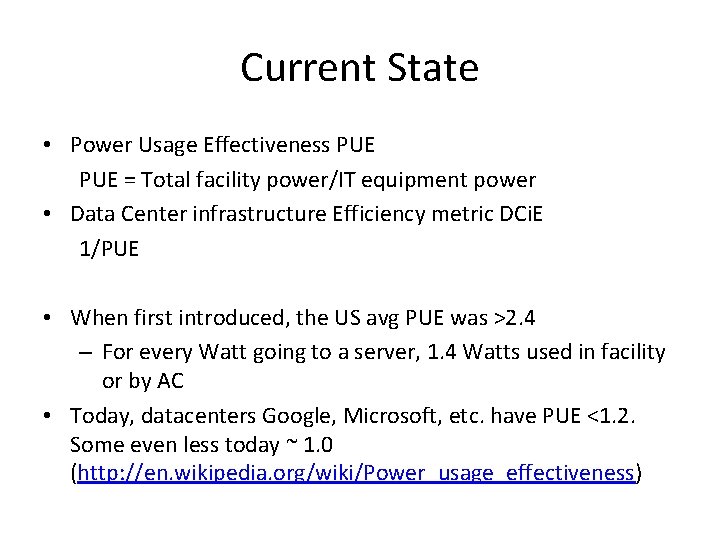 Current State

• Power Usage Effectiveness PUE
PUE = Total facility power/IT equipment power
• Data Center infrastructure Efficiency metric DCiE
1/PUE

• When first introduced, the US avg PUE was >2.4
– For every Watt going to a server, 1.4 Watts used in facility or by AC
• Today, datacenters Google, Microsoft, etc. have PUE <1.2. Some even less today ~ 1.0 (http://en.wikipedia.org/wiki/Power_usage_effectiveness)